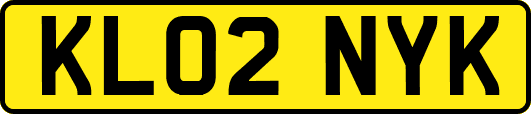 KL02 NYK